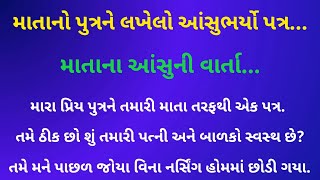 માતાનો પુત્રને લખેલો આંસુભર્યો પત્ર...

માતાના આંસુની વાર્તા...

મારા પ્રિય પુત્રને તમારી માતા તરફથી એક પત્ર.

તમે ઠીક છો શું તમારી પત્ની અને બાળકો સ્વસ્થ છે?

તમે મને પાછળ જોયા વિના નર્સિંગ હોમમાં છોડી ગયા.